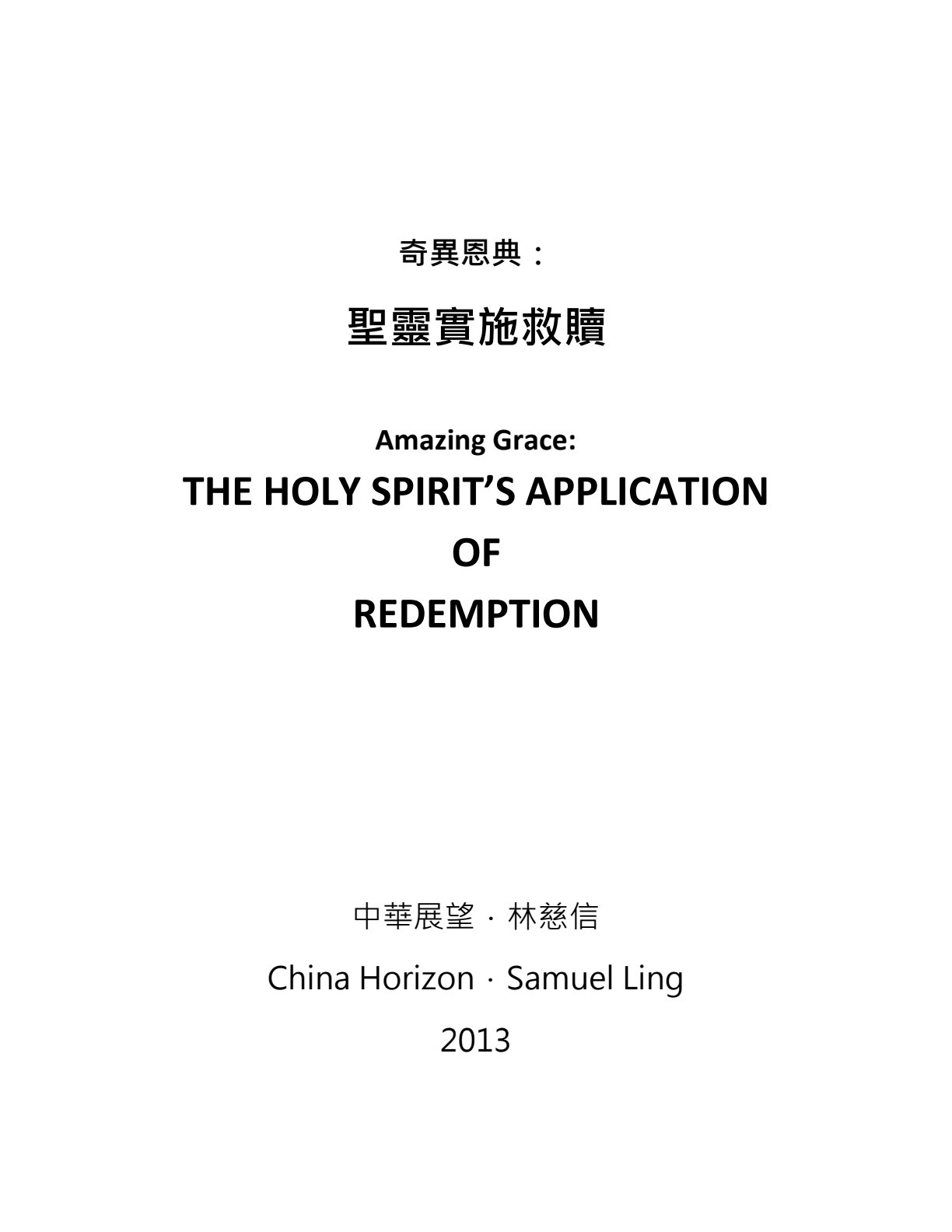 奇異恩典：

聖靈實施救贖

Amazing Grace:

THE HOLY SPIRIT’S APPLICATION

OF

REDEMPTION

中華展望 · 林慈信

China Horizon · Samuel Ling

2013